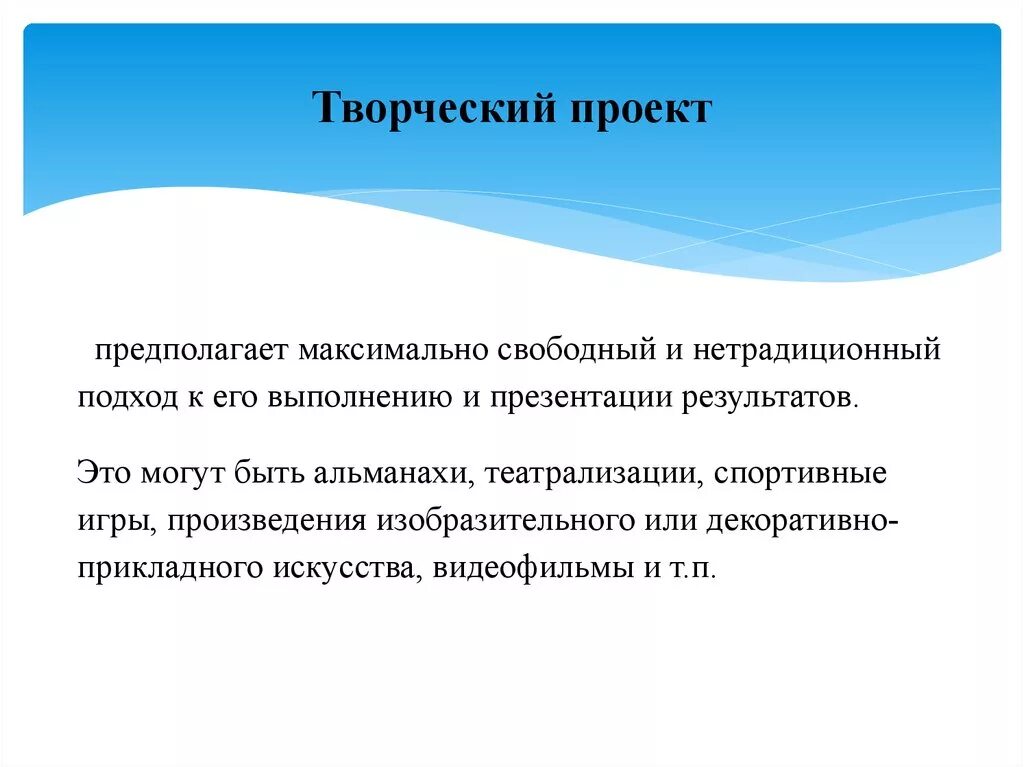 Творческий проект

предполагает максимально свободный и нетрадиционный подход к его выполнению и презентации результатов.

Это могут быть альманахи, театрализации, спортивные игры, произведения изобразительного или декоративно-прикладного искусства, видеофильмы и т.п.